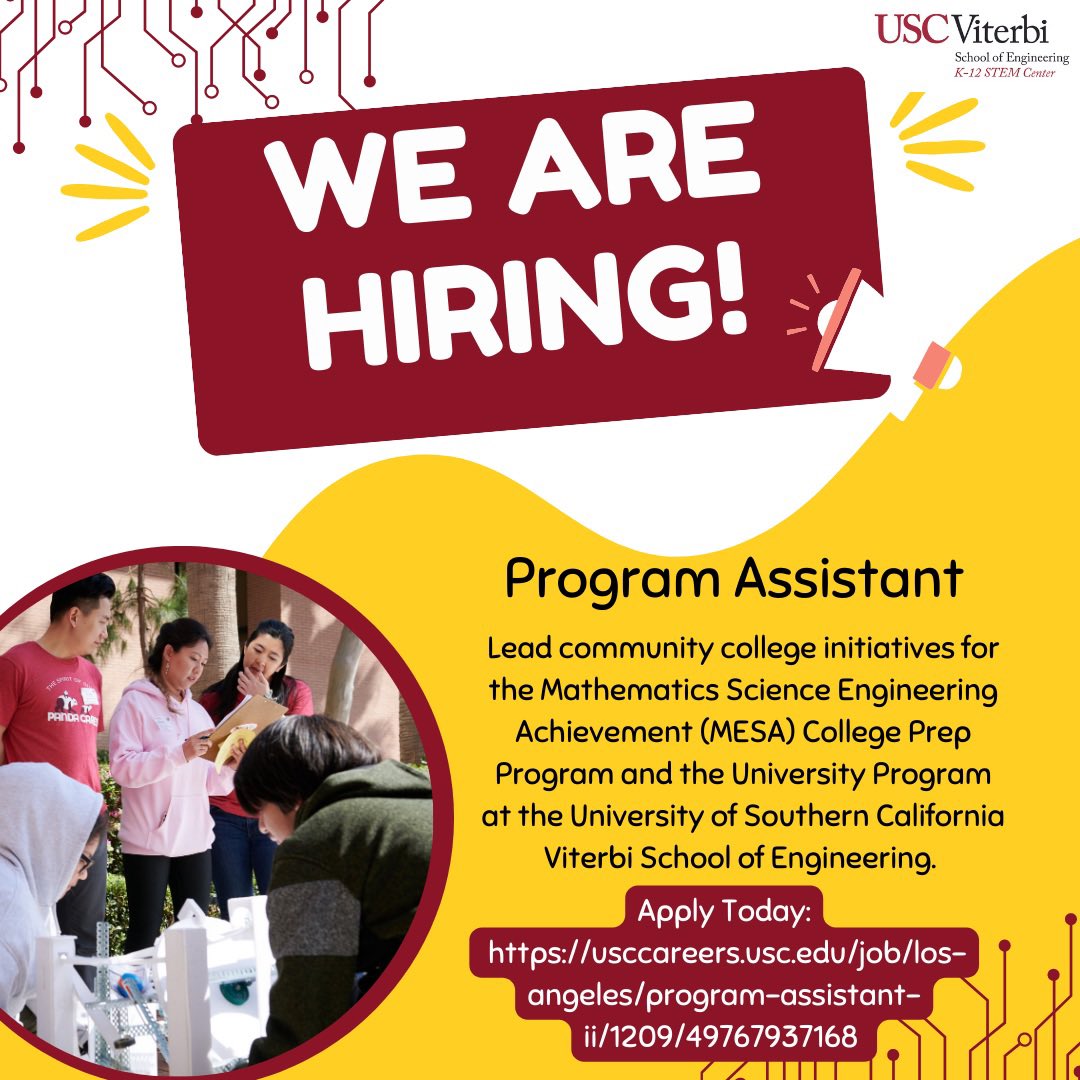 USC Viterbi
School of Engineering
K-12 STEM Center

WE ARE HIRING!

Program Assistant

Lead community college initiatives for the Mathematics Science Engineering Achievement (MESA) College Prep Program and the University Program at the University of Southern California Viterbi School of Engineering.

Apply Today:
https://usccareers.usc.edu/job/los-angeles/program-assistant-ii/1209/49767937168